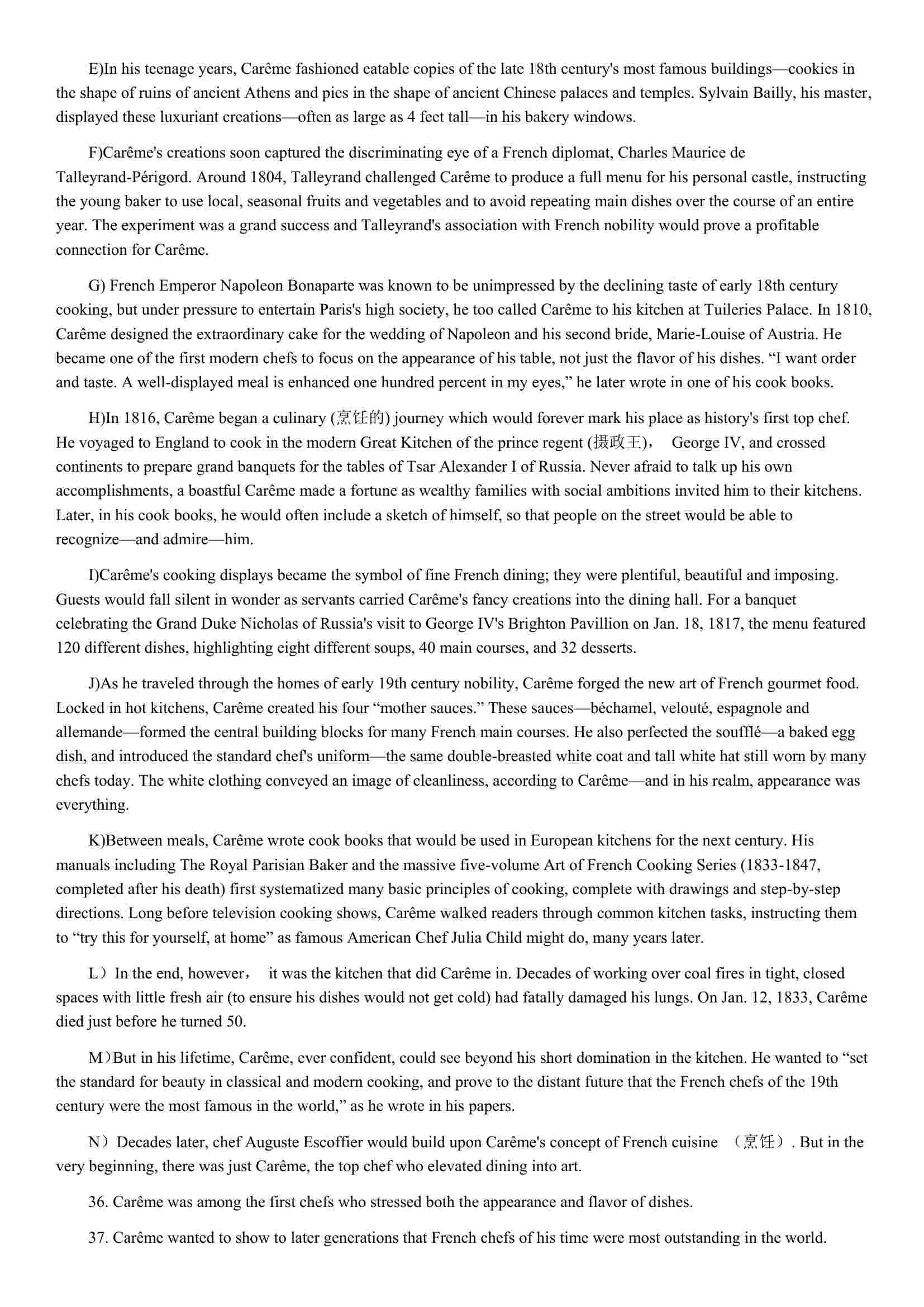 E)In his teenage years, Carême fashioned eatable copies of the late 18th century's most famous buildings—cookies in the shape of ruins of ancient Athens and pies in the shape of ancient Chinese palaces and temples. Sylvain Bailly, his master, displayed these luxuriant creations—often as large as 4 feet tall—in his bakery windows.

F)Carême's creations soon captured the discriminating eye of a French diplomat, Charles Maurice de Talleyrand-Périgord. Around 1804, Talleyrand challenged Carême to produce a full menu for his personal castle, instructing the young baker to use local, seasonal fruits and vegetables and to avoid repeating main dishes over the course of an entire year. The experiment was a grand success and Talleyrand's association with French nobility would prove a profitable connection for Carême.

G) French Emperor Napoleon Bonaparte was known to be unimpressed by the declining taste of early 18th century cooking, but under pressure to entertain Paris's high society, he too called Carême to his kitchen at Tuileries Palace. In 1810, Carême designed the extraordinary cake for the wedding of Napoleon and his second bride, Marie-Louise of Austria. He became one of the first modern chefs to focus on the appearance of his table, not just the flavor of his dishes. “I want order and taste. A well-displayed meal is enhanced one hundred percent in my eyes,” he later wrote in one of his cook books.

H)In 1816, Carême began a culinary (烹饪的) journey which would forever mark his place as history's first top chef. He voyaged to England to cook in the modern Great Kitchen of the prince regent (摄政王)， George IV, and crossed continents to prepare grand banquets for the tables of Tsar Alexander I of Russia. Never afraid to talk up his own accomplishments, a boastful Carême made a fortune as wealthy families with social ambitions invited him to their kitchens. Later, in his cook books, he would often include a sketch of himself, so that people on the street would be able to recognize—and admire—him.

I)Carême's cooking displays became the symbol of fine French dining; they were plentiful, beautiful and imposing. Guests would fall silent in wonder as servants carried Carême's fancy creations into the dining hall. For a banquet celebrating the Grand Duke Nicholas of Russia's visit to George IV's Brighton Pavillion on Jan. 18, 1817, the menu featured 120 different dishes, highlighting eight different soups, 40 main courses, and 32 desserts.

J)As he traveled through the homes of early 19th century nobility, Carême forged the new art of French gourmet food. Locked in hot kitchens, Carême created his four “mother sauces.” These sauces—béchamel, velouté, espagnole and allemande—formed the central building blocks for many French main courses. He also perfected the soufflé—a baked egg dish, and introduced the standard chef's uniform—the same double-breasted white coat and tall white hat still worn by many chefs today. The white clothing conveyed an image of cleanliness, according to Carême—and in his realm, appearance was everything.

K)Between meals, Carême wrote cook books that would be used in European kitchens for the next century. His manuals including The Royal Parisian Baker and the massive five-volume Art of French Cooking Series (1833-1847, completed after his death) first systematized many basic principles of cooking, complete with drawings and step-by-step directions. Long before television cooking shows, Carême walked readers through common kitchen tasks, instructing them to “try this for yourself, at home” as famous American Chef Julia Child might do, many years later.

L）In the end, however， it was the kitchen that did Carême in. Decades of working over coal fires in tight, closed spaces with little fresh air (to ensure his dishes would not get cold) had fatally damaged his lungs. On Jan. 12, 1833, Carême died just before he turned 50.

M）But in his lifetime, Carême, ever confident, could see beyond his short domination in the kitchen. He wanted to “set the standard for beauty in classical and modern cooking, and prove to the distant future that the French chefs of the 19th century were the most famous in the world,” as he wrote in his papers.

N）Decades later, chef Auguste Escoffier would build upon Carême's concept of French cuisine （烹饪）. But in the very beginning, there was just Carême, the top chef who elevated dining into art.

36. Carême was among the first chefs who stressed both the appearance and flavor of dishes.

37. Carême wanted to show to later generations that French chefs of his time were most outstanding in the world.